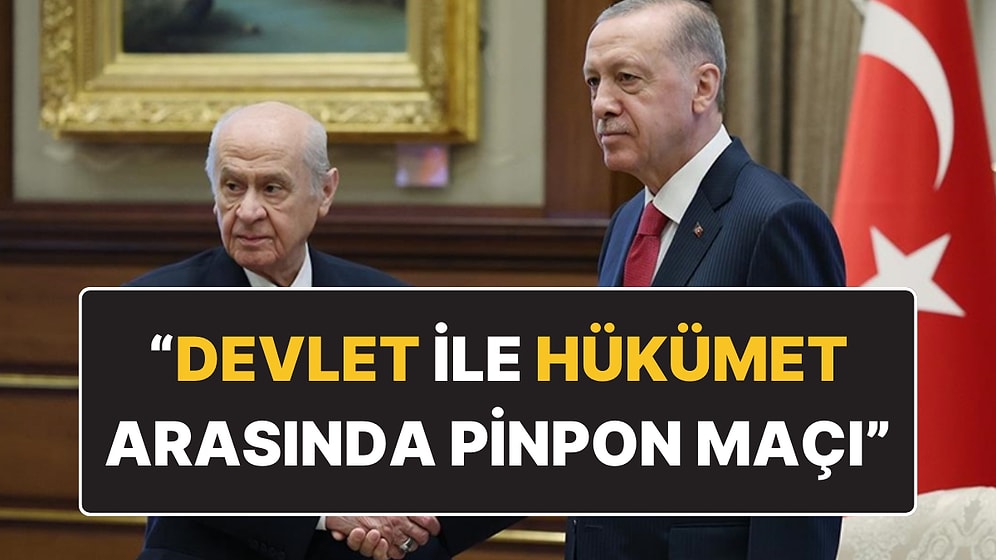 “DEVLET İLE HÜKÜMET ARASINDA PİNPON MAÇI”